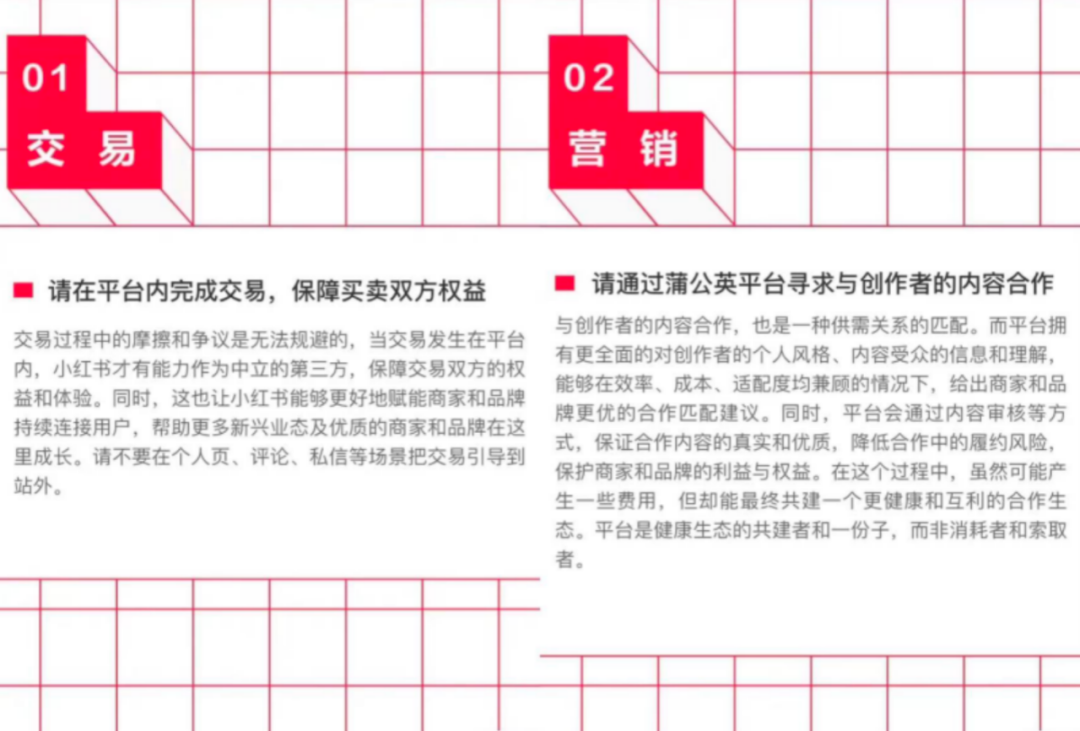 01
交易

■ 请在平台内完成交易，保障买卖双方权益

交易过程中的摩擦和争议是无法规避的，当交易发生在平台内，小红书才有能力作为中立的第三方，保障交易双方的权益和体验。同时，这也让小红书能够更好地赋能商家和品牌持续连接用户，帮助更多新兴业态及优质的商家和品牌在这里成长。请不要在个人页、评论、私信等场景把交易引导到站外。

02
营销

■ 请通过蒲公英平台寻求与创作者的内容合作

与创作者的内容合作，也是一种供需关系的匹配。而平台拥有更全面的对创作者的个人风格、内容受众的信息和理解，能够在效率、成本、适配度均兼顾的情况下，给出商家和品牌更优的合作匹配建议。同时，平台会通过内容审核等方式，保证合作内容的真实和优质，降低合作中的履约风险，保护商家和品牌的利益与权益。在这个过程中，虽然可能产生一些费用，但却能最终共建一个更健康和互利的合作生态。平台是健康生态的共建者和一份子，而非消耗者和索取者。